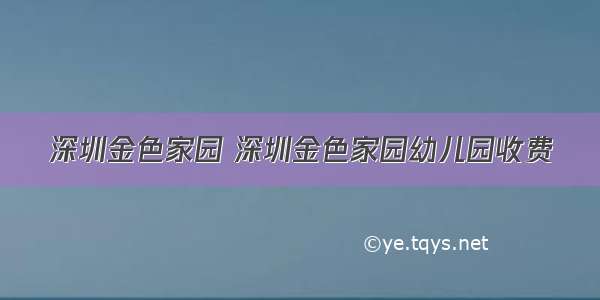 深圳金色家园 深圳金色家园幼儿园收费

©ye.tqys.net